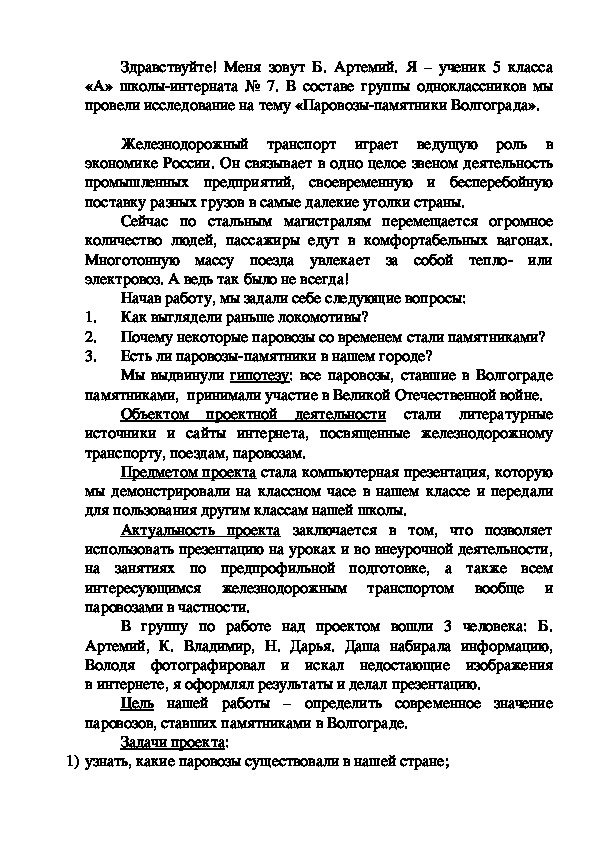 Здравствуйте! Меня зовут Б. Артемий. Я – ученик 5 класса «А» школы-интерната № 7. В составе группы одноклассников мы провели исследование на тему «Паровозы-памятники Волгограда».

Железнодорожный транспорт играет ведущую роль в экономике России. Он связывает в одно целое звеном деятельность промышленных предприятий, своевременную и бесперебойную поставку разных грузов в самые далекие уголки страны.

Сейчас по стальным магистралям перемещается огромное количество людей, пассажиры едут в комфортабельных вагонах. Многотонную массу поезда увлекает за собой тепло- или электровоз. А ведь так было не всегда!

Начав работу, мы задали себе следующие вопросы:
1. Как выглядели раньше локомотивы?
2. Почему некоторые паровозы со временем стали памятниками?
3. Есть ли паровозы-памятники в нашем городе?

Мы выдвинули гипотезу: все паровозы, ставшие в Волгограде памятниками, принимали участие в Великой Отечественной войне.

Объектом проектной деятельности стали литературные источники и сайты интернета, посвященные железнодорожному транспорту, поездам, паровозам.

Предметом проекта стала компьютерная презентация, которую мы демонстрировали на классном часе в нашем классе и передали для пользования другим классам нашей школы.

Актуальность проекта заключается в том, что позволяет использовать презентацию на уроках и во внеурочной деятельности, на занятиях по предпрофильной подготовке, а также всем интересующимся железнодорожным транспортом вообще и паровозами в частности.

В группу по работе над проектом вошли 3 человека: Б. Артемий, К. Владимир, Н. Дарья. Даша набирала информацию, Володя фотографировал и искал недостающие изображения в интернете, я оформлял результаты и делал презентацию.

Цель нашей работы – определить современное значение паровозов, ставших памятниками в Волгограде.

Задачи проекта:
1) узнать, какие паровозы существовали в нашей стране;